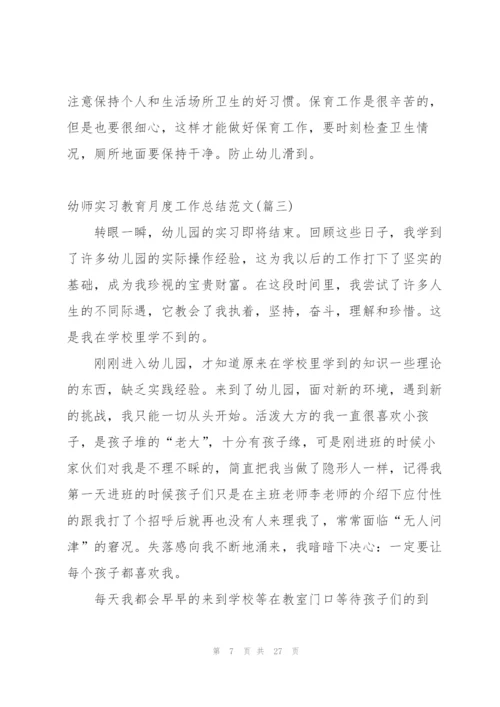 注意保持个人和生活场所卫生的好习惯。保育工作是很辛苦的，但是也要很细心，这样才能做好保育工作，要时刻检查卫生情况，厕所地面要保持干净。防止幼儿滑到。

幼师实习教育月度工作总结范文(篇三)

转眼一瞬，幼儿园的实习即将结束。回顾这些日子，我学到了许多幼儿园的实际操作经验，这为我以后的工作打下了坚实的基础，成为我珍视的宝贵财富。在这段时间里，我尝试了许多人生的不同际遇，它教会了我执着，坚持，奋斗，理解和珍惜。这是我在学校里学不到的。

刚刚进入幼儿园，才知道原来在学校里学到的知识一些理论的东西，缺乏实践经验。来到了幼儿园，面对新的环境，遇到新的挑战，我只能一切从头开始。活泼大方的我一直很喜欢小孩子，是孩子堆的“老大”，十分有孩子缘，可是刚进班的时候小家伙们对我是不理不睬的，简直把我当做了隐形人一样，记得我第一天进班的时候孩子们只是在主班老师李老师的介绍下应付性的跟我打了个招呼后就再也没有人来理我了，常常面临“无人问津”的窘况。失落感向我不断地涌来，我暗暗下决心：一定要让每个孩子都喜欢我。

每天我都会早早的来到学校等在教室门口等待孩子们的到

第 7 页 共 27 页